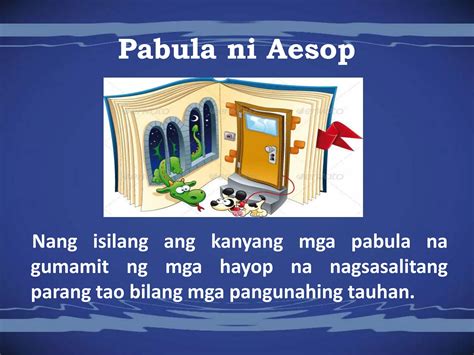 Pabula ni Aesop

Nang isilang ang kanyang mga pabula na gumamit ng mga hayop na nagsasalitang parang tao bilang mga pangunahing tauhan.